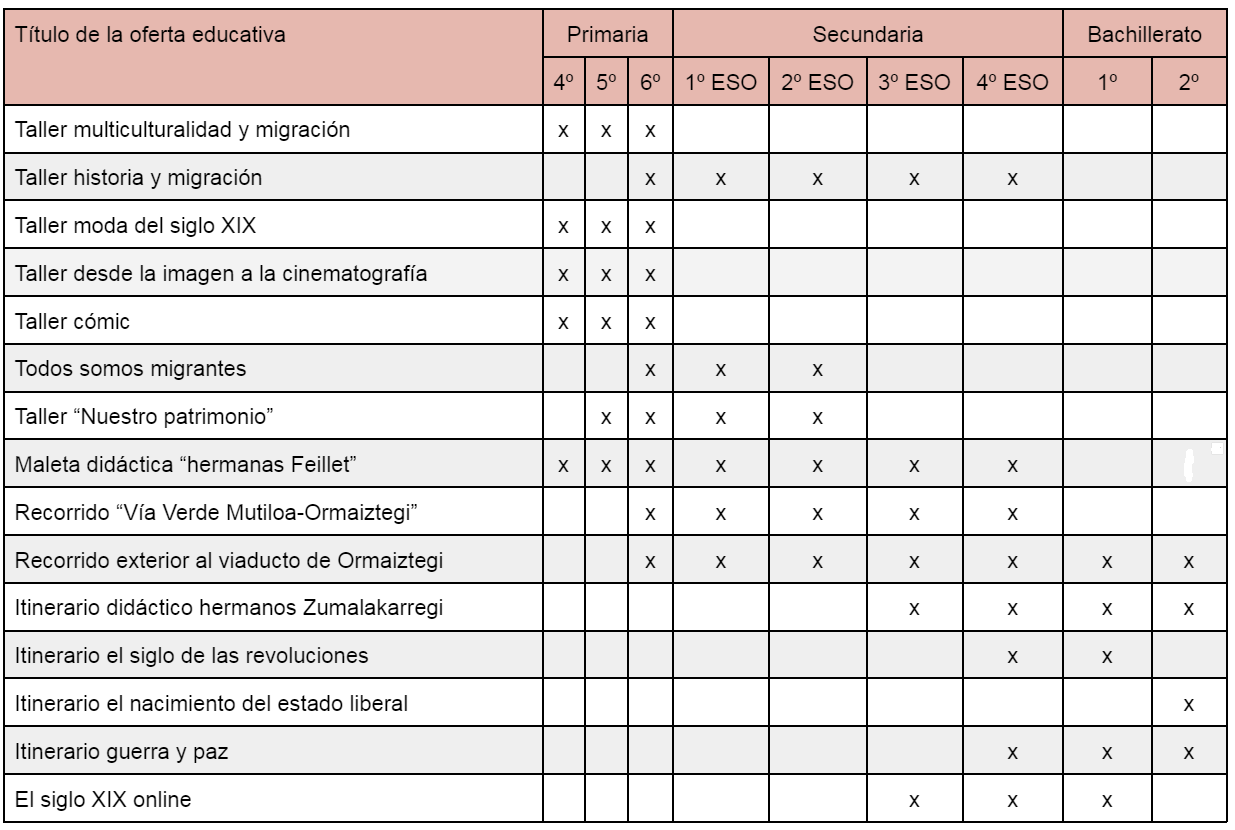 | Título de la oferta educativa | Primaria | | | Secundaria | | | | Bachillerato | |
|---|---|---|---|---|---|---|---|---|---|
| | 4º | 5º | 6º | 1º ESO | 2º ESO | 3º ESO | 4º ESO | 1º | 2º |
| Taller multiculturalidad y migración | x | x | x | | | | | | |
| Taller historia y migración | | | x | x | x | x | x | | |
| Taller moda del siglo XIX | x | x | x | | | | | | |
| Taller desde la imagen a la cinematografía | x | x | x | | | | | | |
| Taller cómic | x | x | x | | | | | | |
| Todos somos migrantes | | | x | x | x | | | | |
| Taller “Nuestro patrimonio” | | x | x | x | x | | | | |
| Maleta didáctica “hermanas Feillet” | x | x | x | x | x | x | x | | |
| Recorrido “Vía Verde Mutiloa-Ormaiztegi” | | | x | x | x | x | x | | |
| Recorrido exterior al viaducto de Ormaiztegi | | | x | x | x | x | x | x | x |
| Itinerario didáctico hermanos Zumalakarregi | | | | | | x | x | x | x |
| Itinerario el siglo de las revoluciones | | | | | | | x | x | |
| Itinerario el nacimiento del estado liberal | | | | | | | | | x |
| Itinerario guerra y paz | | | | | | | x | x | x |
| El siglo XIX online | | | | | | x | x | x | |